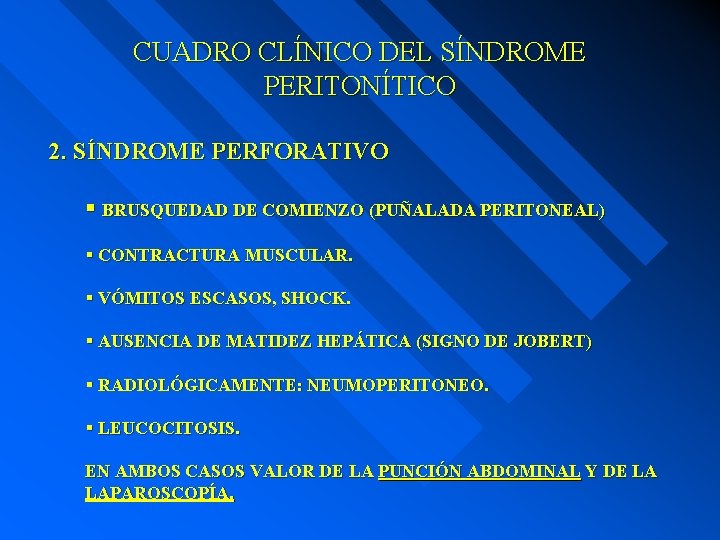 CUADRO CLÍNICO DEL SÍNDROME PERITONÍTICO

2. SÍNDROME PERFORATIVO

▪ BRUSQUEDAD DE COMIENZO (PUÑALADA PERITONEAL)

▪ CONTRACTURA MUSCULAR.

▪ VÓMITOS ESCASOS, SHOCK.

▪ AUSENCIA DE MATIDEZ HEPÁTICA (SIGNO DE JOBERT)

▪ RADIOLÓGICAMENTE: NEUMOPERITONEO.

▪ LEUCOCITOSIS.

EN AMBOS CASOS VALOR DE LA PUNCIÓN ABDOMINAL Y DE LA LAPAROSCOPÍA.